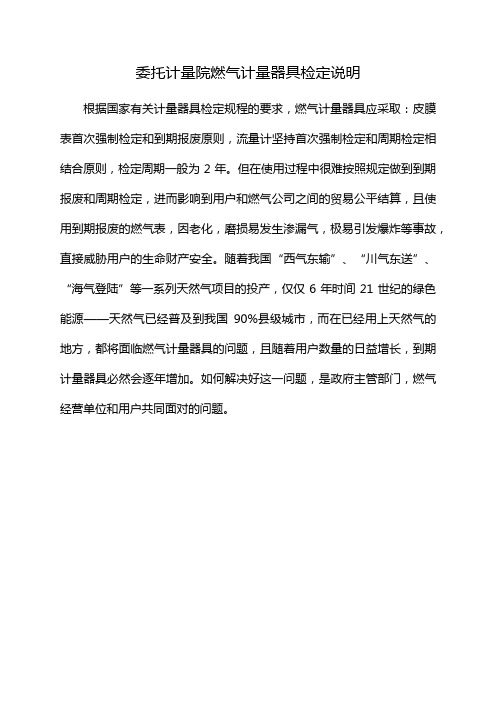 委托计量院燃气计量器具检定说明

根据国家有关计量器具检定规程的要求，燃气计量器具应采取：皮膜表首次强制检定和到期报废原则，流量计坚持首次强制检定和周期检定相结合原则，检定周期一般为 2 年。但在使用过程中很难按照规定做到到期报废和周期检定，进而影响到用户和燃气公司之间的贸易公平结算，且使用到期报废的燃气表，因老化，磨损易发生渗漏气，极易引发爆炸等事故，直接威胁用户的生命财产安全。随着我国“西气东输”、“川气东送”、“海气登陆”等一系列天然气项目的投产，仅仅 6 年时间 21 世纪的绿色能源——天然气已经普及到我国 90%县级城市，而在已经用上天然气的地方，都将面临燃气计量器具的问题，且随着用户数量的日益增长，到期计量器具必然会逐年增加。如何解决好这一问题，是政府主管部门，燃气经营单位和用户共同面对的问题。